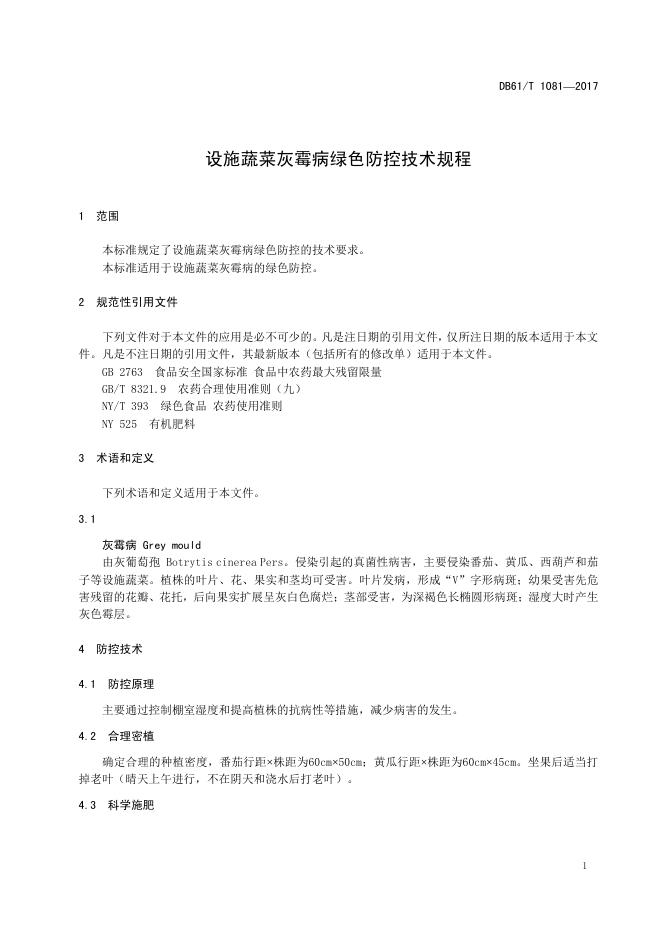 DB61/T 1081—2017

设施蔬菜灰霉病绿色防控技术规程

1 范围

本标准规定了设施蔬菜灰霉病绿色防控的技术要求。
本标准适用于设施蔬菜灰霉病的绿色防控。

2 规范性引用文件

下列文件对于本文件的应用是必不可少的。凡是注日期的引用文件，仅所注日期的版本适用于本文件。凡是不注日期的引用文件，其最新版本（包括所有的修改单）适用于本文件。
GB 2763 食品安全国家标准 食品中农药最大残留限量
GB/T 8321.9 农药合理使用准则（九）
NY/T 393 绿色食品 农药使用准则
NY 525 有机肥料

3 术语和定义

下列术语和定义适用于本文件。

3.1

灰霉病 Grey mould
由灰葡萄孢 Botrytis cinerea Pers。侵染引起的真菌性病害，主要侵染番茄、黄瓜、西葫芦和茄子等设施蔬菜。植株的叶片、花、果实和茎均可受害。叶片发病，形成“V”字形病斑；幼果受害先危害残留的花瓣、花托，后向果实扩展呈灰白色腐烂；茎部受害，为深褐色长椭圆形病斑；湿度大时产生灰色霉层。

4 防控技术

4.1 防控原理

主要通过控制棚室湿度和提高植株的抗病性等措施，减少病害的发生。

4.2 合理密植

确定合理的种植密度，番茄行距×株距为60cm×50cm；黄瓜行距×株距为60cm×45cm。坐果后适当打掉老叶（晴天上午进行，不在阴天和浇水后打老叶）。

4.3 科学施肥

1